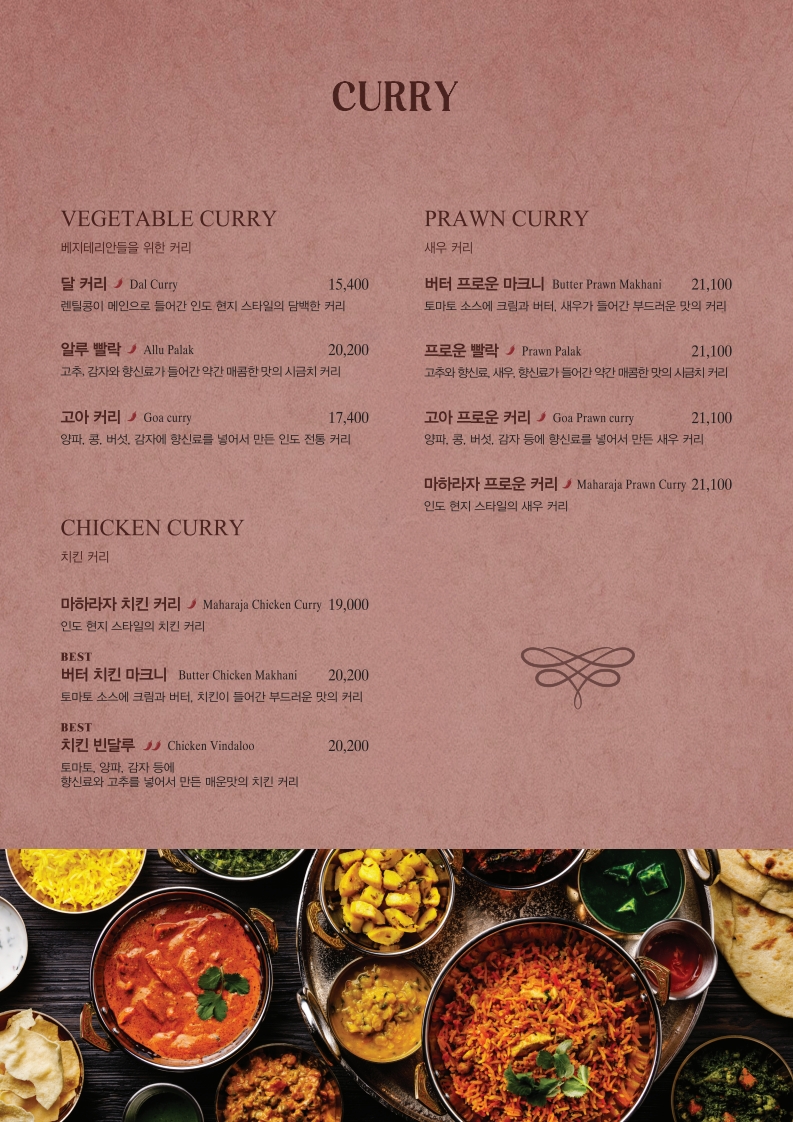 CURRY

VEGETABLE CURRY
베지테리안들을 위한 커리

달 커리 Dal Curry 15,400
렌틸콩이 메인으로 들어간 인도 현지 스타일의 담백한 커리

알루 빨락 Allu Palak 20,200
고추, 감자와 향신료가 들어간 약간 매콤한 맛의 시금치 커리

고아 커리 Goa curry 17,400
양파, 콩, 버섯, 감자에 향신료를 넣어서 만든 인도 전통 커리

CHICKEN CURRY
치킨 커리

마하라자 치킨 커리 Maharaja Chicken Curry 19,000
인도 현지 스타일의 치킨 커리

BEST
버터 치킨 마크니 Butter Chicken Makhani 20,200
토마토 소스에 크림과 버터, 치킨이 들어간 부드러운 맛의 커리

BEST
치킨 빈달루 Chicken Vindaloo 20,200
토마토, 양파, 감자 등에
향신료와 고추를 넣어서 만든 매운맛의 치킨 커리

PRAWN CURRY
새우 커리

버터 프로운 마크니 Butter Prawn Makhani 21,100
토마토 소스에 크림과 버터, 새우가 들어간 부드러운 맛의 커리

프로운 빨락 Prawn Palak 21,100
고추와 향신료, 새우, 향신료가 들어간 약간 매콤한 맛의 시금치 커리

고아 프로운 커리 Goa Prawn curry 21,100
양파, 콩, 버섯, 감자 등에 향신료를 넣어서 만든 새우 커리

마하라자 프로운 커리 Maharaja Prawn Curry 21,100
인도 현지 스타일의 새우 커리